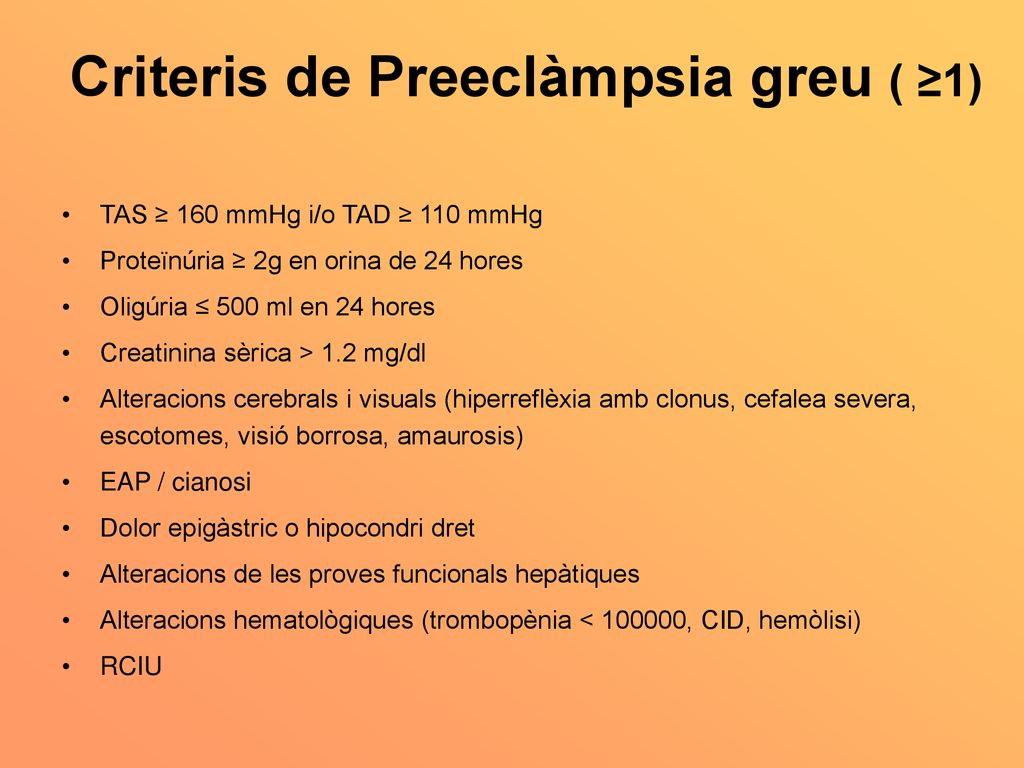 Criteris de Preeclàmpsia greu ( ≥1)

• TAS ≥ 160 mmHg i/o TAD ≥ 110 mmHg
• Proteïnúria ≥ 2g en orina de 24 hores
• Oligúria ≤ 500 ml en 24 hores
• Creatinina sèrica > 1.2 mg/dl
• Alteracions cerebrals i visuals (hiperreflèxia amb clonus, cefalea severa, escotomes, visió borrosa, amaurosis)
• EAP / cianosi
• Dolor epigàstric o hipocondri dret
• Alteracions de les proves funcionals hepàtiques
• Alteracions hematològiques (trombopènia < 100000, CID, hemòlisi)
• RCIU